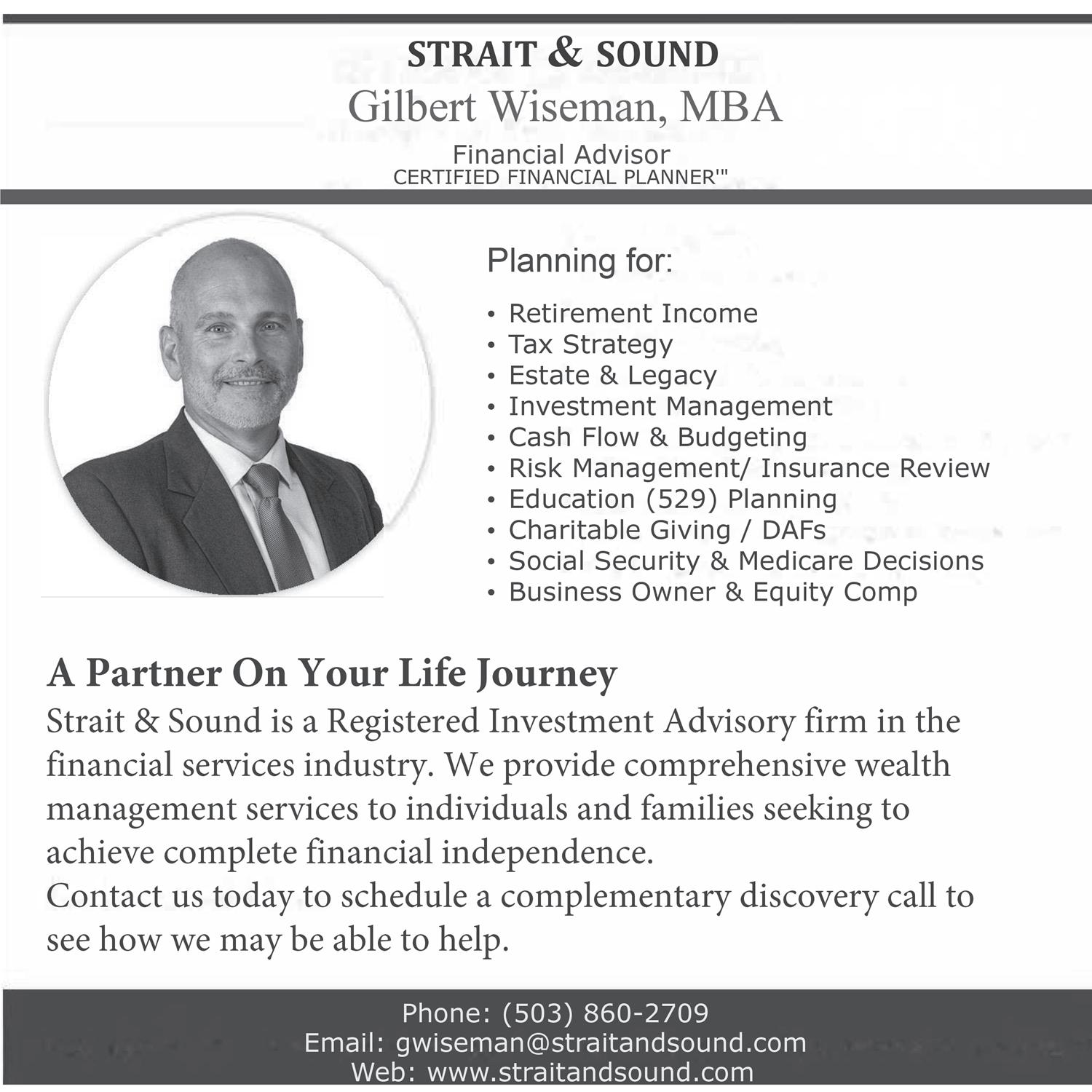 STRAIT & SOUND
Gilbert Wiseman, MBA
Financial Advisor
CERTIFIED FINANCIAL PLANNER'"

Planning for:
• Retirement Income
• Tax Strategy
• Estate & Legacy
• Investment Management
• Cash Flow & Budgeting
• Risk Management/ Insurance Review
• Education (529) Planning
• Charitable Giving / DAFs
• Social Security & Medicare Decisions
• Business Owner & Equity Comp

A Partner On Your Life Journey
Strait & Sound is a Registered Investment Advisory firm in the financial services industry. We provide comprehensive wealth management services to individuals and families seeking to achieve complete financial independence.
Contact us today to schedule a complementary discovery call to see how we may be able to help.

Phone: (503) 860-2709
Email: gwiseman@straitandsound.com
Web: www.straitandsound.com